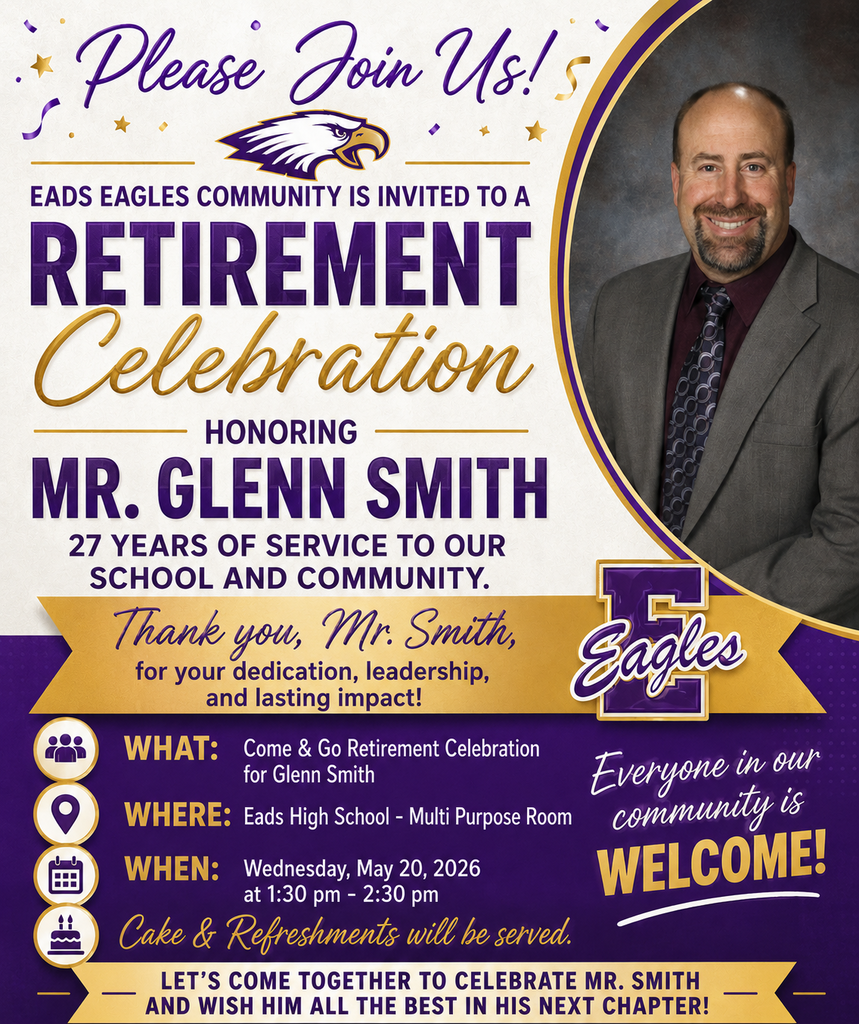 Please Join Us!

EADS EAGLES COMMUNITY IS INVITED TO A

RETIREMENT

Celebration

HONORING

MR. GLENN SMITH

27 YEARS OF SERVICE TO OUR SCHOOL AND COMMUNITY.

Thank you, Mr. Smith, for your dedication, leadership, and lasting impact!

E
Eagles

WHAT: Come & Go Retirement Celebration for Glenn Smith

WHERE: Eads High School - Multi Purpose Room

WHEN: Wednesday, May 20, 2026 at 1:30 pm - 2:30 pm

Cake & Refreshments will be served.

Everyone in our community is WELCOME!

LET'S COME TOGETHER TO CELEBRATE MR. SMITH AND WISH HIM ALL THE BEST IN HIS NEXT CHAPTER!